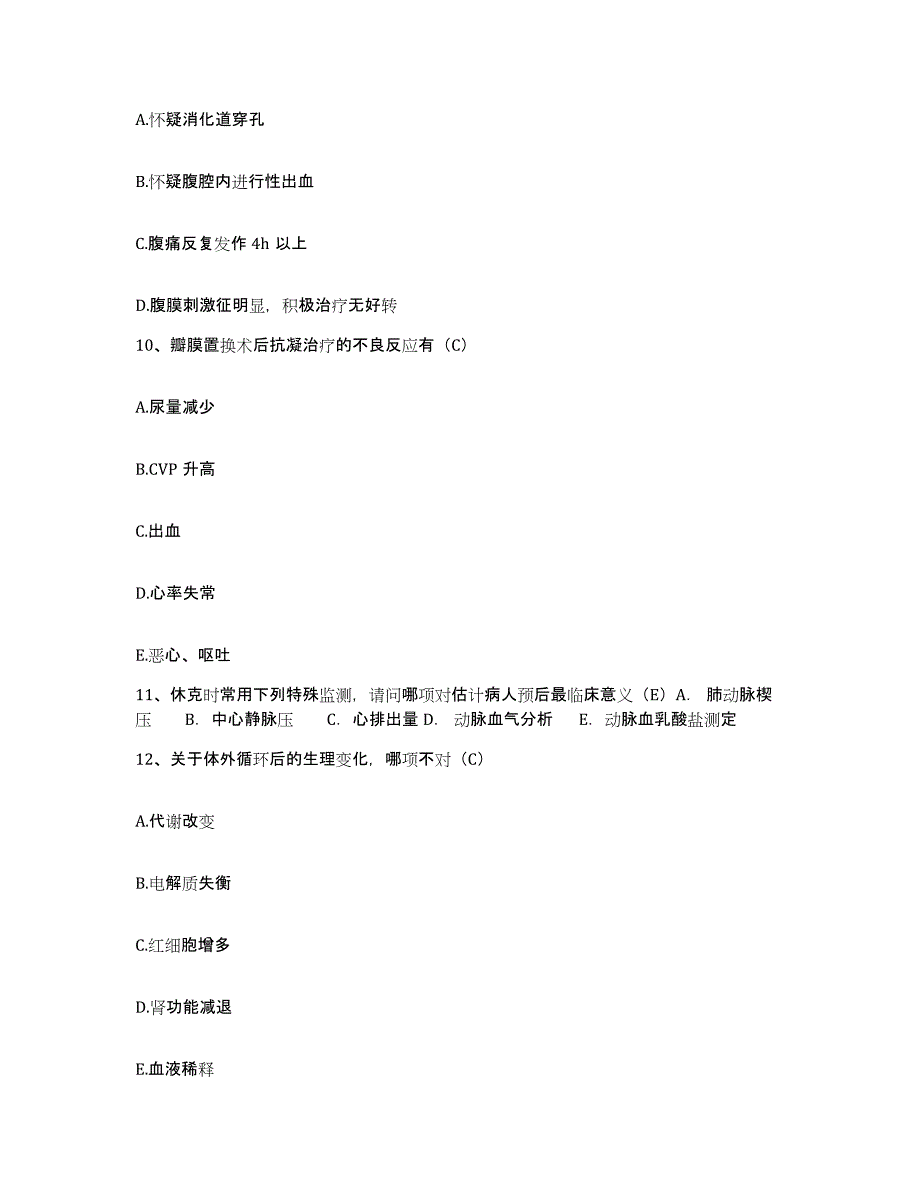 A.怀疑消化道穿孔

B.怀疑腹腔内进行性出血

C.腹痛反复发作 4h 以上

D.腹膜刺激征明显，积极治疗无好转

10、瓣膜置换术后抗凝治疗的不良反应有（C）

A.尿量减少

B.CVP 升高

C.出血

D.心率失常

E.恶心、呕吐

11、休克时常用下列特殊监测，请问哪项对估计病人预后最临床意义（E）A. 肺动脉楔压 B. 中心静脉压 C. 心排出量 D. 动脉血气分析 E. 动脉血乳酸盐测定

12、关于体外循环后的生理变化，哪项不对（C）

A.代谢改变

B.电解质失衡

C.红细胞增多

D.肾功能减退

E.血液稀释